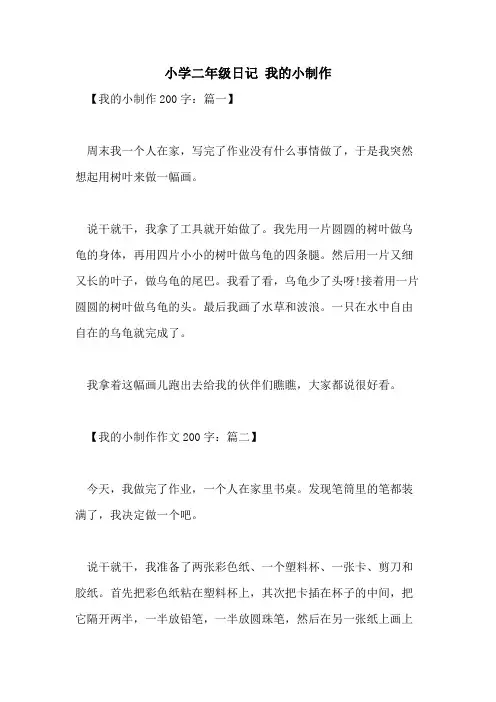 小学二年级日记 我的小制作

【我的小制作 200 字：篇一】

周末我一个人在家，写完了作业没有什么事情做了，于是我突然想起用树叶来做一幅画。

说干就干，我拿了工具就开始做了。我先用一片圆圆的树叶做乌龟的身体，再用四片小小的树叶做乌龟的四条腿。然后用一片又细又长的叶子，做乌龟的尾巴。我看了看，乌龟少了头呀!接着用一片圆圆的树叶做乌龟的头。最后我画了水草和波浪。一只在水中自由自在的乌龟就完成了。

我拿着这幅画儿跑出去给我的伙伴们瞧瞧，大家都说很好看。

【我的小制作作文 200 字：篇二】

今天，我做完了作业，一个人在家里书桌。发现笔筒里的笔都装满了，我决定做一个吧。

说干就干，我准备了两张彩色纸、一个塑料杯、一张卡、剪刀和胶纸。首先把彩色纸粘在塑料杯上，其次把卡插在杯子的中间，把它隔开两半，一半放铅笔，一半放圆珠笔，然后在另一张纸上画上